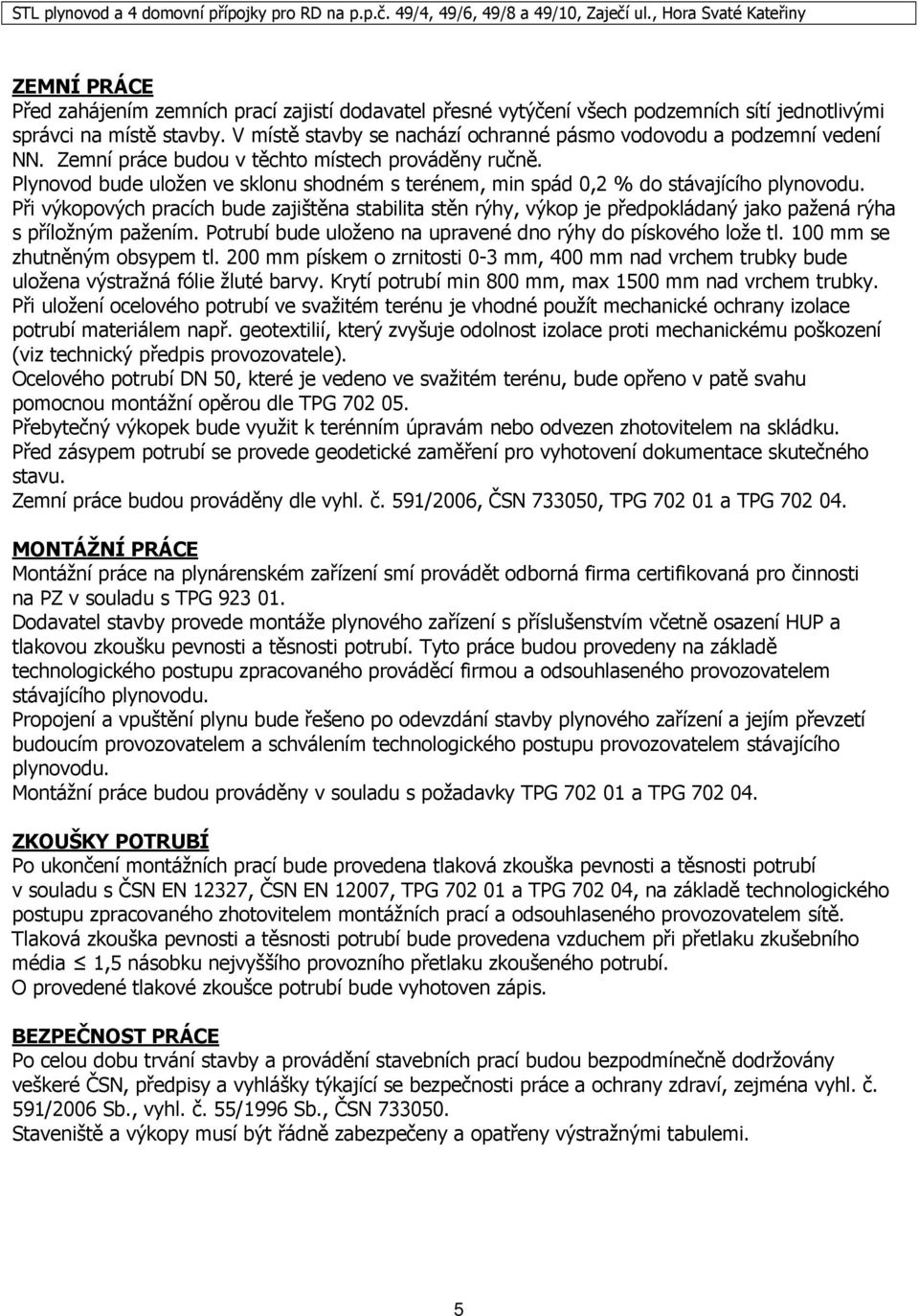 STL plynovod a 4 domovní přípojky pro RD na p.p.č. 49/4, 49/6, 49/8 a 49/10, Zaječí ul., Hora Svaté Kateřiny

ZEMNÍ PRÁCE
Před zahájením zemních prací zajistí dodavatel přesné vytýčení všech podzemních sítí jednotlivými správci na místě stavby. V místě stavby se nachází ochranné pásmo vodovodu a podzemní vedení NN. Zemní práce budou v těchto místech prováděny ručně.
Plynovod bude uložen ve sklonu shodném s terénem, min spád 0,2 % do stávajícího plynovodu.
Při výkopových pracích bude zajištěna stabilita stěn rýhy, výkop je předpokládaný jako pažená rýha s příložným pažením. Potrubí bude uloženo na upravené dno rýhy do pískového lože tl. 100 mm se zhutněným obsypem tl. 200 mm pískem o zrnitosti 0-3 mm, 400 mm nad vrchem trubky bude uložena výstražná fólie žluté barvy. Krytí potrubí min 800 mm, max 1500 mm nad vrchem trubky.
Při uložení ocelového potrubí ve svažitém terénu je vhodné použít mechanické ochrany izolace potrubí materiálem např. geotextilií, který zvyšuje odolnost izolace proti mechanickému poškození (viz technický předpis provozovatele).
Ocelového potrubí DN 50, které je vedeno ve svažitém terénu, bude opřeno v patě svahu pomocnou montážní opěrou dle TPG 702 05.
Přebytečný výkopek bude využit k terénním úpravám nebo odvezen zhotovitelem na skládku.
Před zásypem potrubí se provede geodetické zaměření pro vyhotovení dokumentace skutečného stavu.
Zemní práce budou prováděny dle vyhl. č. 591/2006, ČSN 733050, TPG 702 01 a TPG 702 04.

MONTÁŽNÍ PRÁCE
Montážní práce na plynárenském zařízení smí provádět odborná firma certifikovaná pro činnosti na PZ v souladu s TPG 923 01.
Dodavatel stavby provede montáže plynového zařízení s příslušenstvím včetně osazení HUP a tlakovou zkoušku pevnosti a těsnosti potrubí. Tyto práce budou provedeny na základě technologického postupu zpracovaného prováděcí firmou a odsouhlaseného provozovatelem stávajícího plynovodu.
Propojení a vpuštění plynu bude řešeno po odevzdání stavby plynového zařízení a jejím převzetí budoucím provozovatelem a schválením technologického postupu provozovatelem stávajícího plynovodu.
Montážní práce budou prováděny v souladu s požadavky TPG 702 01 a TPG 702 04.

ZKOUŠKY POTRUBÍ
Po ukončení montážních prací bude provedena tlaková zkouška pevnosti a těsnosti potrubí v souladu s ČSN EN 12327, ČSN EN 12007, TPG 702 01 a TPG 702 04, na základě technologického postupu zpracovaného zhotovitelem montážních prací a odsouhlaseného provozovatelem sítě.
Tlaková zkouška pevnosti a těsnosti potrubí bude provedena vzduchem při přetlaku zkušebního média $\leq$ 1,5 násobku nejvyššího provozního přetlaku zkoušeného potrubí.
O provedené tlakové zkoušce potrubí bude vyhotoven zápis.

BEZPEČNOST PRÁCE
Po celou dobu trvání stavby a provádění stavebních prací budou bezpodmínečně dodržovány veškeré ČSN, předpisy a vyhlášky týkající se bezpečnosti práce a ochrany zdraví, zejména vyhl. č. 591/2006 Sb., vyhl. č. 55/1996 Sb., ČSN 733050.
Staveniště a výkopy musí být řádně zabezpečeny a opatřeny výstražnými tabulemi.

5